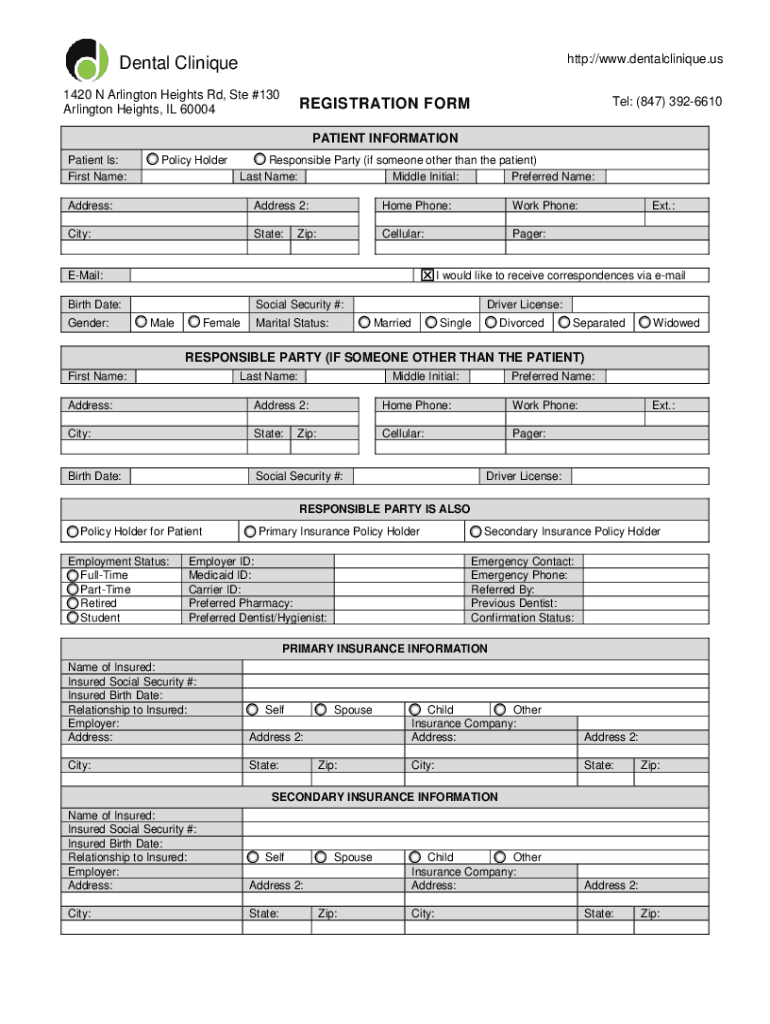 Dental Clinique

http://www.dentalclinique.us

1420 N Arlington Heights Rd, Ste #130
Arlington Heights, IL 60004

REGISTRATION FORM

Tel: (847) 392-6610

PATIENT INFORMATION

Patient Is: Policy Holder Responsible Party (if someone other than the patient)
First Name: Last Name: Middle Initial: Preferred Name:

Address: Address 2: Home Phone: Work Phone: Ext.:
City: State: Zip: Cellular: Pager:

E-Mail: I would like to receive correspondences via e-mail

Birth Date: Social Security #: Driver License:
Gender: Male Female Marital Status: Married Single Divorced Separated Widowed

RESPONSIBLE PARTY (IF SOMEONE OTHER THAN THE PATIENT)

First Name: Last Name: Middle Initial: Preferred Name:

Address: Address 2: Home Phone: Work Phone: Ext.:
City: State: Zip: Cellular: Pager:

Birth Date: Social Security #: Driver License:

RESPONSIBLE PARTY IS ALSO

Policy Holder for Patient Primary Insurance Policy Holder Secondary Insurance Policy Holder

Employment Status:
Full-Time
Part-Time
Retired
Student

Employer ID:
Medicaid ID:
Carrier ID:
Preferred Pharmacy:
Preferred Dentist/Hygienist:

Emergency Contact:
Emergency Phone:
Referred By:
Previous Dentist:
Confirmation Status:

PRIMARY INSURANCE INFORMATION

Name of Insured:
Insured Social Security #:
Insured Birth Date:
Relationship to Insured: Self Spouse Child Other
Employer: Insurance Company:
Address: Address 2: Address: Address 2:
City: State: Zip: City: State: Zip:

SECONDARY INSURANCE INFORMATION

Name of Insured:
Insured Social Security #:
Insured Birth Date:
Relationship to Insured: Self Spouse Child Other
Employer: Insurance Company:
Address: Address 2: Address: Address 2:
City: State: Zip: City: State: Zip: